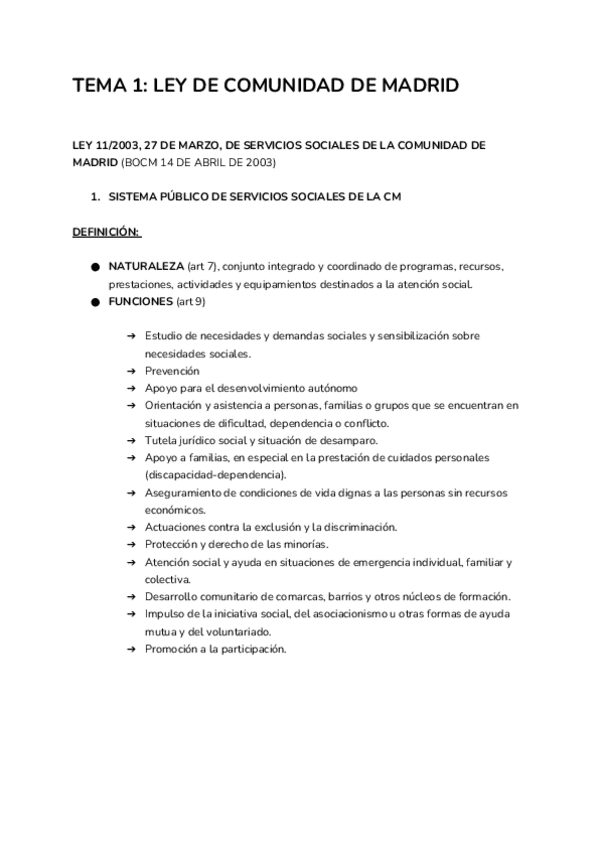 TEMA 1: LEY DE COMUNIDAD DE MADRID

LEY 11/2003, 27 DE MARZO, DE SERVICIOS SOCIALES DE LA COMUNIDAD DE MADRID (BOCM 14 DE ABRIL DE 2003)

1. SISTEMA PÚBLICO DE SERVICIOS SOCIALES DE LA CM

DEFINICIÓN:

● NATURALEZA (art 7), conjunto integrado y coordinado de programas, recursos, prestaciones, actividades y equipamientos destinados a la atención social.
● FUNCIONES (art 9)

➔ Estudio de necesidades y demandas sociales y sensibilización sobre necesidades sociales.
➔ Prevención
➔ Apoyo para el desenvolvimiento autónomo
➔ Orientación y asistencia a personas, familias o grupos que se encuentran en situaciones de dificultad, dependencia o conflicto.
➔ Tutela jurídico social y situación de desamparo.
➔ Apoyo a familias, en especial en la prestación de cuidados personales (discapacidad-dependencia).
➔ Aseguramiento de condiciones de vida dignas a las personas sin recursos económicos.
➔ Actuaciones contra la exclusión y la discriminación.
➔ Protección y derecho de las minorías.
➔ Atención social y ayuda en situaciones de emergencia individual, familiar y colectiva.
➔ Desarrollo comunitario de comarcas, barrios y otros núcleos de formación.
➔ Impulso de la iniciativa social, del asociacionismo u otras formas de ayuda mutua y del voluntariado.
➔ Promoción a la participación.